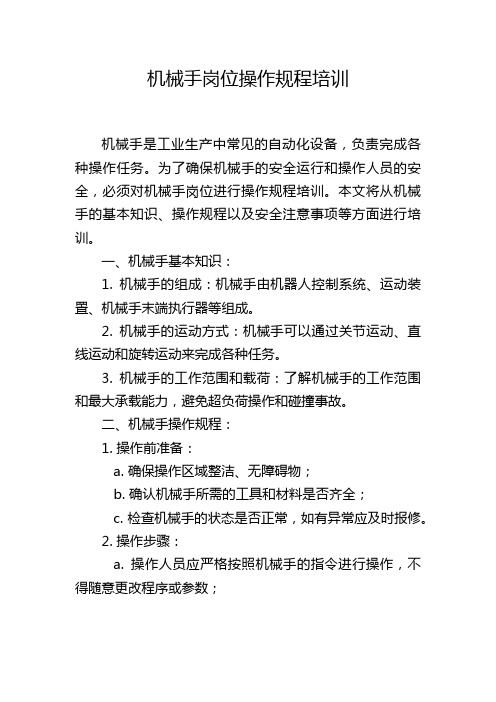 机械手岗位操作规程培训

机械手是工业生产中常见的自动化设备，负责完成各种操作任务。为了确保机械手的安全运行和操作人员的安全，必须对机械手岗位进行操作规程培训。本文将从机械手的基本知识、操作规程以及安全注意事项等方面进行培训。

一、机械手基本知识：

1. 机械手的组成：机械手由机器人控制系统、运动装置、机械手末端执行器等组成。

2. 机械手的运动方式：机械手可以通过关节运动、直线运动和旋转运动来完成各种任务。

3. 机械手的工作范围和载荷：了解机械手的工作范围和最大承载能力，避免超负荷操作和碰撞事故。

二、机械手操作规程：

1. 操作前准备：

a. 确保操作区域整洁、无障碍物；

b. 确认机械手所需的工具和材料是否齐全；

c. 检查机械手的状态是否正常，如有异常应及时报修。

2. 操作步骤：

a. 操作人员应严格按照机械手的指令进行操作，不得随意更改程序或参数；